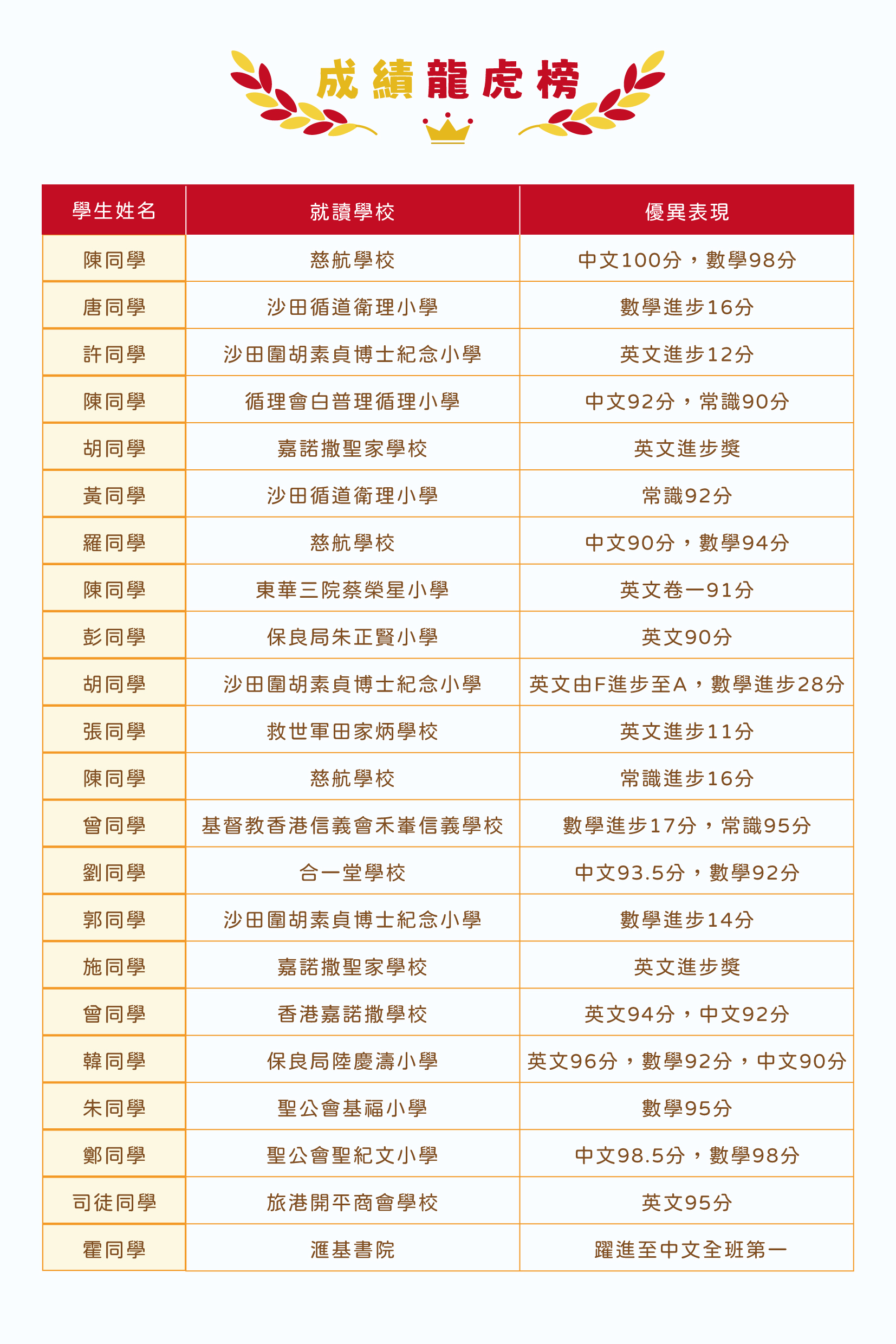 成績龍虎榜

| 學生姓名 | 就讀學校 | 優異表現 |
|---|---|---|
| 陳同學 | 慈航學校 | 中文100分，數學98分 |
| 唐同學 | 沙田循道衛理小學 | 數學進步16分 |
| 許同學 | 沙田圍胡素貞博士紀念小學 | 英文進步12分 |
| 陳同學 | 循理會白普理循理小學 | 中文92分，常識90分 |
| 胡同學 | 嘉諾撒聖家學校 | 英文進步獎 |
| 黃同學 | 沙田循道衛理小學 | 常識92分 |
| 羅同學 | 慈航學校 | 中文90分，數學94分 |
| 陳同學 | 東華三院蔡榮星小學 | 英文卷一91分 |
| 彭同學 | 保良局朱正賢小學 | 英文90分 |
| 胡同學 | 沙田圍胡素貞博士紀念小學 | 英文由F進步至A，數學進步28分 |
| 張同學 | 救世軍田家炳學校 | 英文進步11分 |
| 陳同學 | 慈航學校 | 常識進步16分 |
| 曾同學 | 基督教香港信義會禾輋信義學校 | 數學進步17分，常識95分 |
| 劉同學 | 合一堂學校 | 中文93.5分，數學92分 |
| 郭同學 | 沙田圍胡素貞博士紀念小學 | 數學進步14分 |
| 施同學 | 嘉諾撒聖家學校 | 英文進步獎 |
| 曾同學 | 香港嘉諾撒學校 | 英文94分，中文92分 |
| 韓同學 | 保良局陸慶濤小學 | 英文96分，數學92分，中文90分 |
| 朱同學 | 聖公會基福小學 | 數學95分 |
| 鄭同學 | 聖公會聖紀文小學 | 中文98.5分，數學98分 |
| 司徒同學 | 旅港開平商會學校 | 英文95分 |
| 霍同學 | 滙基書院 | 躍進至中文全班第一 |